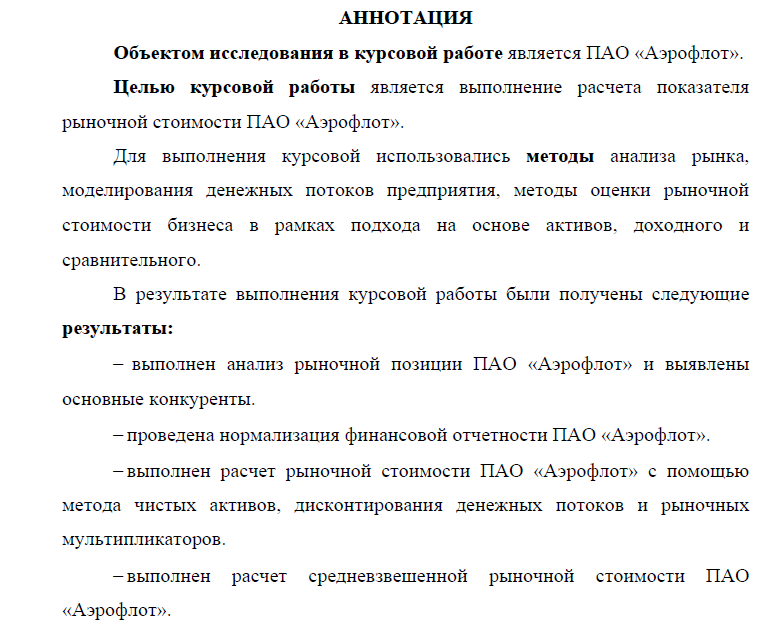 АННОТАЦИЯ

Объектом исследования в курсовой работе является ПАО «Аэрофлот».

Целью курсовой работы является выполнение расчета показателя рыночной стоимости ПАО «Аэрофлот».

Для выполнения курсовой использовались методы анализа рынка, моделирования денежных потоков предприятия, методы оценки рыночной стоимости бизнеса в рамках подхода на основе активов, доходного и сравнительного.

В результате выполнения курсовой работы были получены следующие результаты:

– выполнен анализ рыночной позиции ПАО «Аэрофлот» и выявлены основные конкуренты.

– проведена нормализация финансовой отчетности ПАО «Аэрофлот».

– выполнен расчет рыночной стоимости ПАО «Аэрофлот» с помощью метода чистых активов, дисконтирования денежных потоков и рыночных мультипликаторов.

– выполнен расчет средневзвешенной рыночной стоимости ПАО «Аэрофлот».